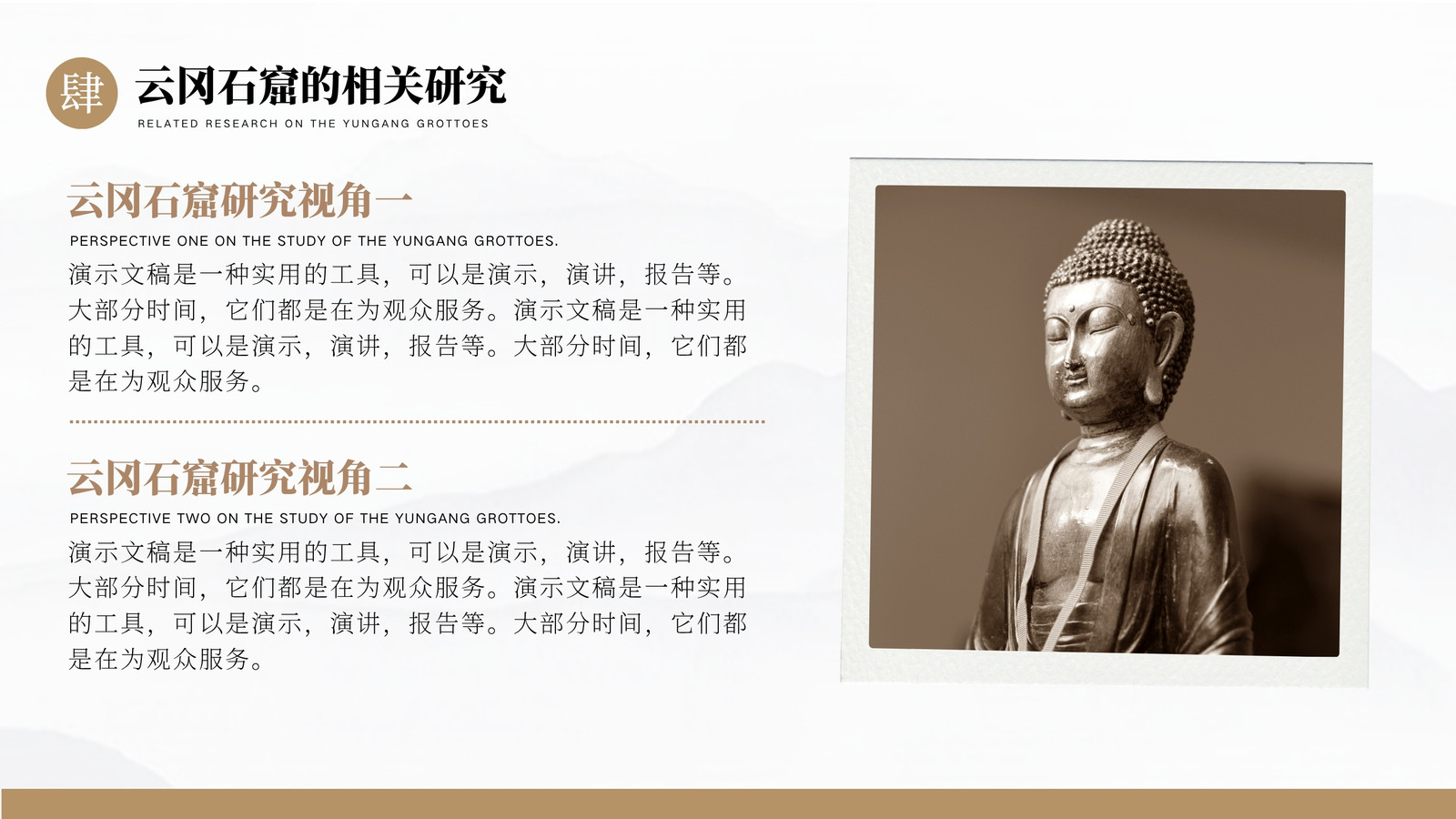 肆

云冈石窟的相关研究

RELATED RESEARCH ON THE YUNGANG GROTTOES

云冈石窟研究视角一

PERSPECTIVE ONE ON THE STUDY OF THE YUNGANG GROTTOES.

演示文稿是一种实用的工具，可以是演示，演讲，报告等。大部分时间，它们都是在为观众服务。演示文稿是一种实用的工具，可以是演示，演讲，报告等。大部分时间，它们都是在为观众服务。

云冈石窟研究视角二

PERSPECTIVE TWO ON THE STUDY OF THE YUNGANG GROTTOES.

演示文稿是一种实用的工具，可以是演示，演讲，报告等。大部分时间，它们都是在为观众服务。演示文稿是一种实用的工具，可以是演示，演讲，报告等。大部分时间，它们都是在为观众服务。